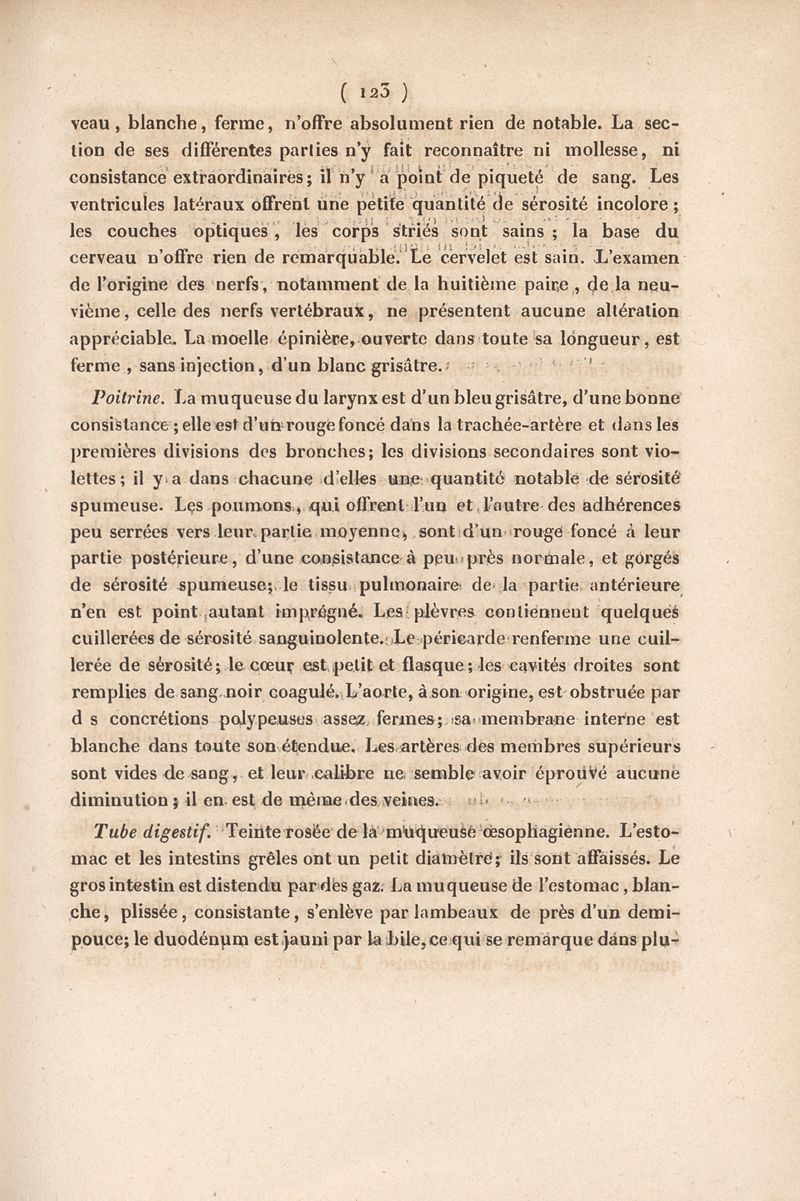 ( 123 )

veau, blanche, ferme, n'offre absolument rien de notable. La section de ses différentes parties n'y fait reconnaître ni mollesse, ni consistance extraordinaires; il n'y a point de piqueté de sang. Les ventricules latéraux offrent une petite quantité de sérosité incolore; les couches optiques, les corps striés sont sains; la base du cerveau n'offre rien de remarquable. Le cervelet est sain. L'examen de l'origine des nerfs, notamment de la huitième paire, de la neuvième, celle des nerfs vertébraux, ne présentent aucune altération appréciable. La moelle épinière, ouverte dans toute sa longueur, est ferme, sans injection, d'un blanc grisâtre.

Poitrine. La muqueuse du larynx est d'un bleu grisâtre, d'une bonne consistance; elle est d'un rouge foncé dans la trachée-artère et dans les premières divisions des bronches; les divisions secondaires sont violettes; il y a dans chacune d'elles une quantité notable de sérosité spumeuse. Les poumons, qui offrent l'un et l'autre des adhérences peu serrées vers leur partie moyenne, sont d'un rouge foncé à leur partie postérieure, d'une consistance à peu près normale, et gorgés de sérosité spumeuse; le tissu pulmonaire de la partie antérieure n'en est point autant imprégné. Les plèvres contiennent quelques cuillerées de sérosité sanguinolente. Le péricarde renferme une cuillerée de sérosité; le cœur est petit et flasque; les cavités droites sont remplies de sang noir coagulé. L'aorte, à son origine, est obstruée par d s concrétions polypeuses assez fermes; sa membrane interne est blanche dans toute son étendue. Les artères des membres supérieurs sont vides de sang, et leur calibre ne semble avoir éprouvé aucune diminution; il en est de même des veines.

Tube digestif. Teinte rosée de la muqueuse œsophagienne. L'estomac et les intestins grêles ont un petit diamètre; ils sont affaissés. Le gros intestin est distendu par des gaz. La muqueuse de l'estomac, blanche, plissée, consistante, s'enlève par lambeaux de près d'un demi-pouce; le duodénum est jauni par la bile, ce qui se remarque dans plu-